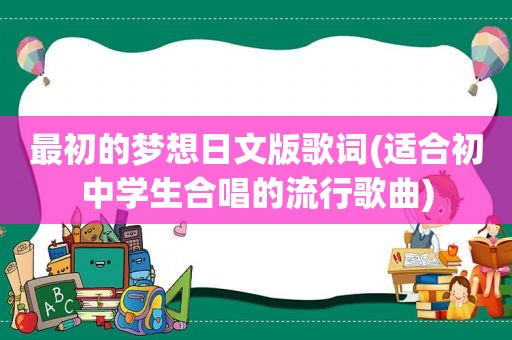 最初的梦想日文版歌词(适合初中学生合唱的流行歌曲)

ABC